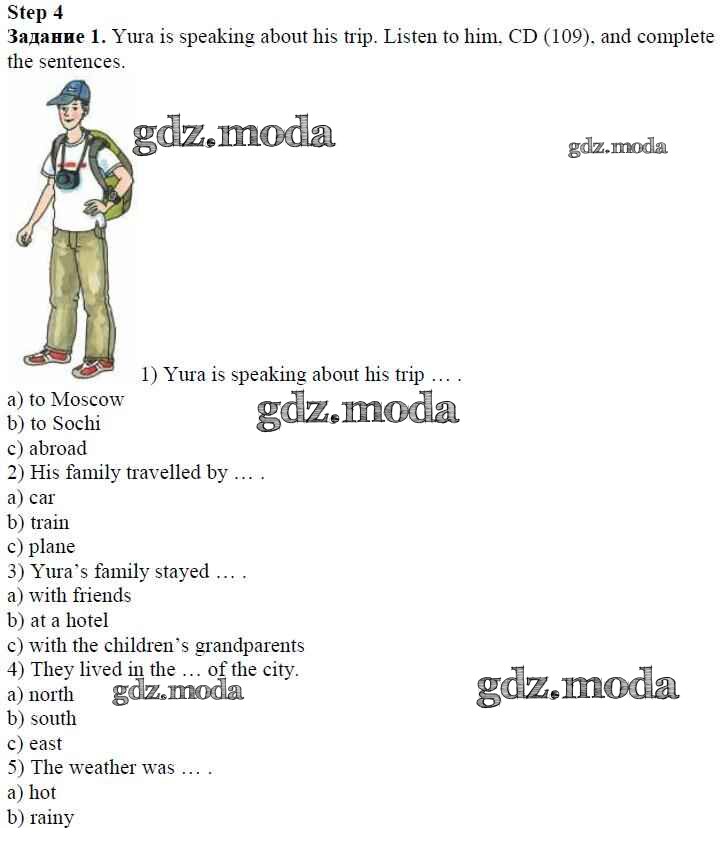 Step 4

Задание 1. Yura is speaking about his trip. Listen to him, CD (109), and complete the sentences.

1) Yura is speaking about his trip … .
a) to Moscow
b) to Sochi
c) abroad
2) His family travelled by … .
a) car
b) train
c) plane
3) Yura's family stayed … .
a) with friends
b) at a hotel
c) with the children's grandparents
4) They lived in the … of the city.
a) north
b) south
c) east
5) The weather was … .
a) hot
b) rainy

gdz.moda